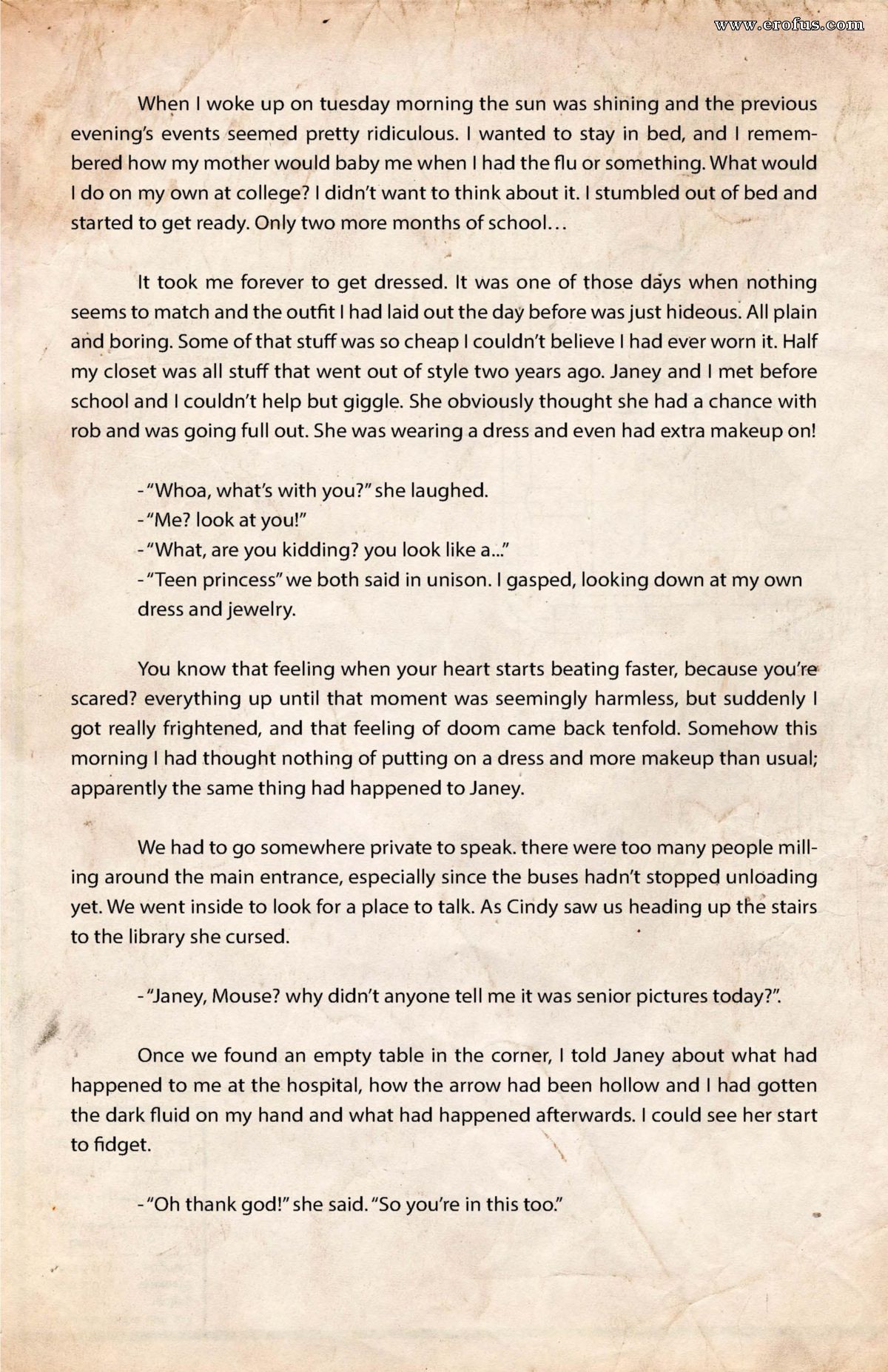 www.erofus.com

When I woke up on tuesday morning the sun was shining and the previous evening's events seemed pretty ridiculous. I wanted to stay in bed, and I remembered how my mother would baby me when I had the flu or something. What would I do on my own at college? I didn't want to think about it. I stumbled out of bed and started to get ready. Only two more months of school...

It took me forever to get dressed. It was one of those days when nothing seems to match and the outfit I had laid out the day before was just hideous. All plain and boring. Some of that stuff was so cheap I couldn't believe I had ever worn it. Half my closet was all stuff that went out of style two years ago. Janey and I met before school and I couldn't help but giggle. She obviously thought she had a chance with rob and was going full out. She was wearing a dress and even had extra makeup on!

-"Whoa, what's with you?" she laughed.
-"Me? look at you!"
-"What, are you kidding? you look like a..."
-"Teen princess" we both said in unison. I gasped, looking down at my own dress and jewelry.

You know that feeling when your heart starts beating faster, because you're scared? everything up until that moment was seemingly harmless, but suddenly I got really frightened, and that feeling of doom came back tenfold. Somehow this morning I had thought nothing of putting on a dress and more makeup than usual; apparently the same thing had happened to Janey.

We had to go somewhere private to speak. there were too many people milling around the main entrance, especially since the buses hadn't stopped unloading yet. We went inside to look for a place to talk. As Cindy saw us heading up the stairs to the library she cursed.

-"Janey, Mouse? why didn't anyone tell me it was senior pictures today?".

Once we found an empty table in the corner, I told Janey about what had happened to me at the hospital, how the arrow had been hollow and I had gotten the dark fluid on my hand and what had happened afterwards. I could see her start to fidget.

-"Oh thank god!" she said. "So you're in this too."